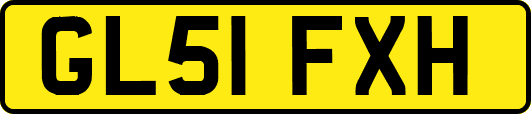 GL51 FXH